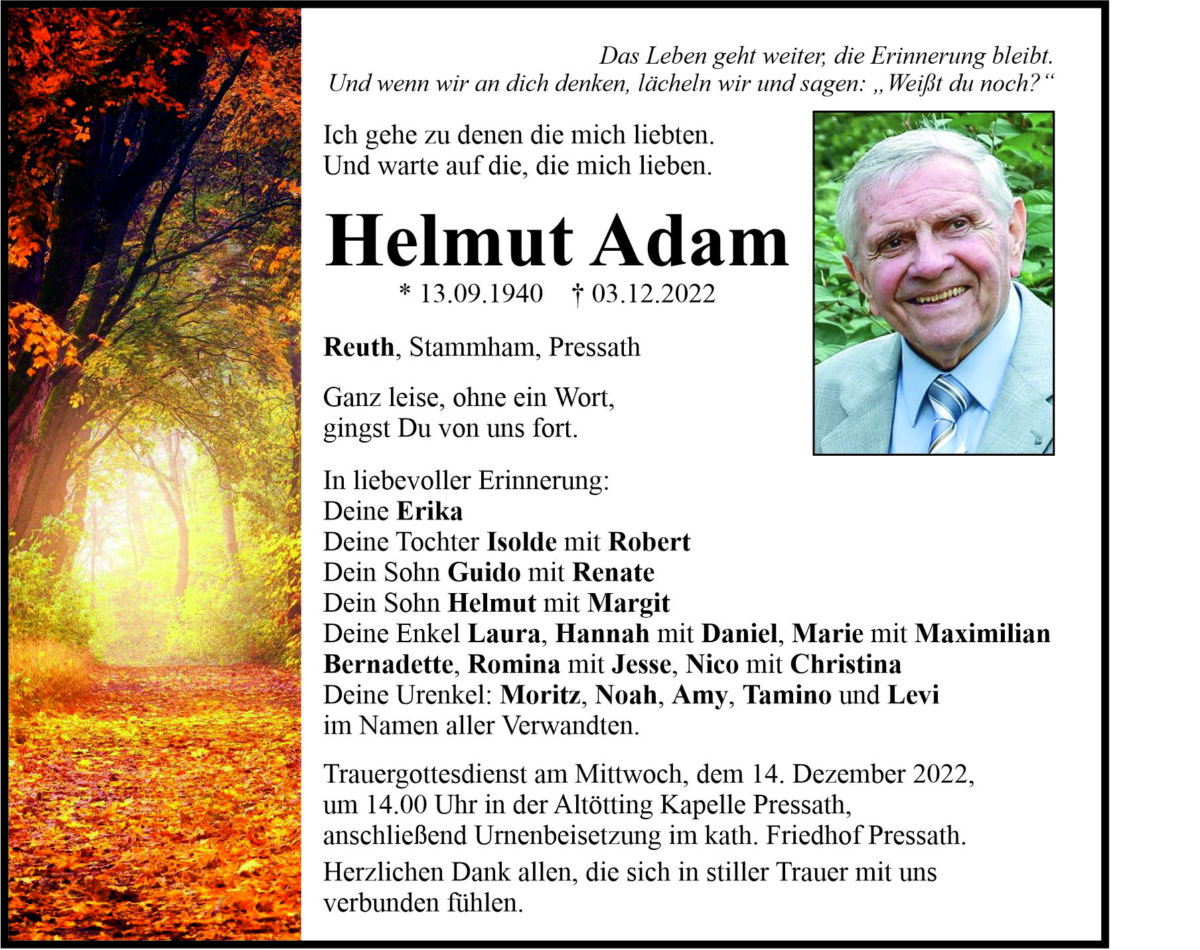 Das Leben geht weiter, die Erinnerung bleibt.
Und wenn wir an dich denken, lächeln wir und sagen: „Weißt du noch?“

Ich gehe zu denen die mich liebten.
Und warte auf die, die mich lieben.

Helmut Adam

* 13.09.1940 † 03.12.2022

Reuth, Stammham, Pressath

Ganz leise, ohne ein Wort,
gingst Du von uns fort.

In liebevoller Erinnerung:
Deine Erika
Deine Tochter Isolde mit Robert
Dein Sohn Guido mit Renate
Dein Sohn Helmut mit Margit
Deine Enkel Laura, Hannah mit Daniel, Marie mit Maximilian
Bernadette, Romina mit Jesse, Nico mit Christina
Deine Urenkel: Moritz, Noah, Amy, Tamino und Levi
im Namen aller Verwandten.

Trauergottesdienst am Mittwoch, dem 14. Dezember 2022,
um 14.00 Uhr in der Altötting Kapelle Pressath,
anschließend Urnenbeisetzung im kath. Friedhof Pressath.

Herzlichen Dank allen, die sich in stiller Trauer mit uns verbunden fühlen.